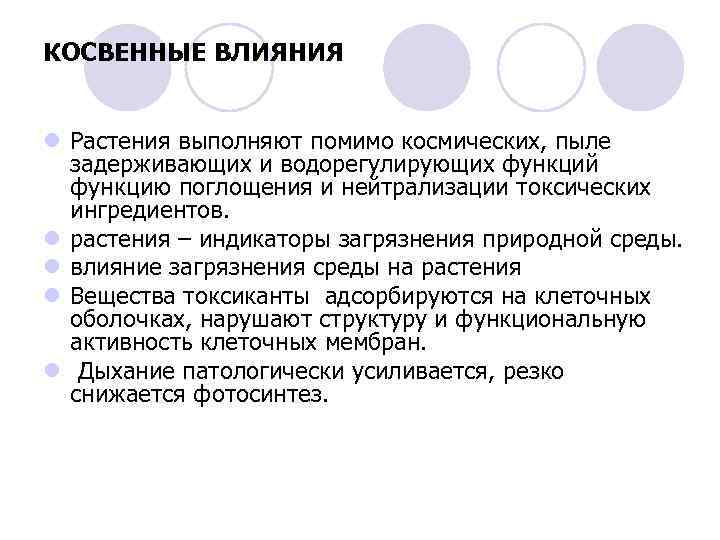 КОСВЕННЫЕ ВЛИЯНИЯ

Растения выполняют помимо космических, пыле задерживающих и водорегулирующих функций функцию поглощения и нейтрализации токсических ингредиентов.

растения – индикаторы загрязнения природной среды.

влияние загрязнения среды на растения

Вещества токсиканты адсорбируются на клеточных оболочках, нарушают структуру и функциональную активность клеточных мембран.

Дыхание патологически усиливается, резко снижается фотосинтез.